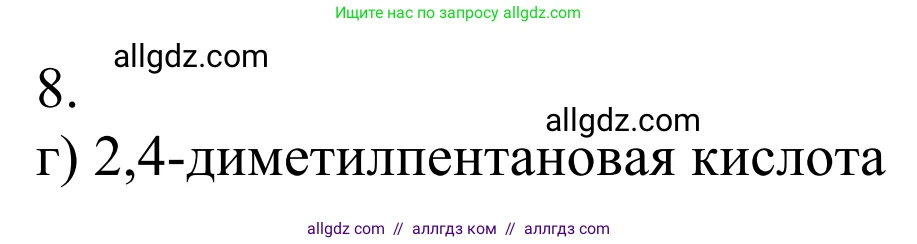 Ищите нас по запросу allgdz.com

allgdz.com

8.

allgdz.com

г) 2,4-диметилпентановая кислота

allgdz com // аллгдз ком // аллгдз com